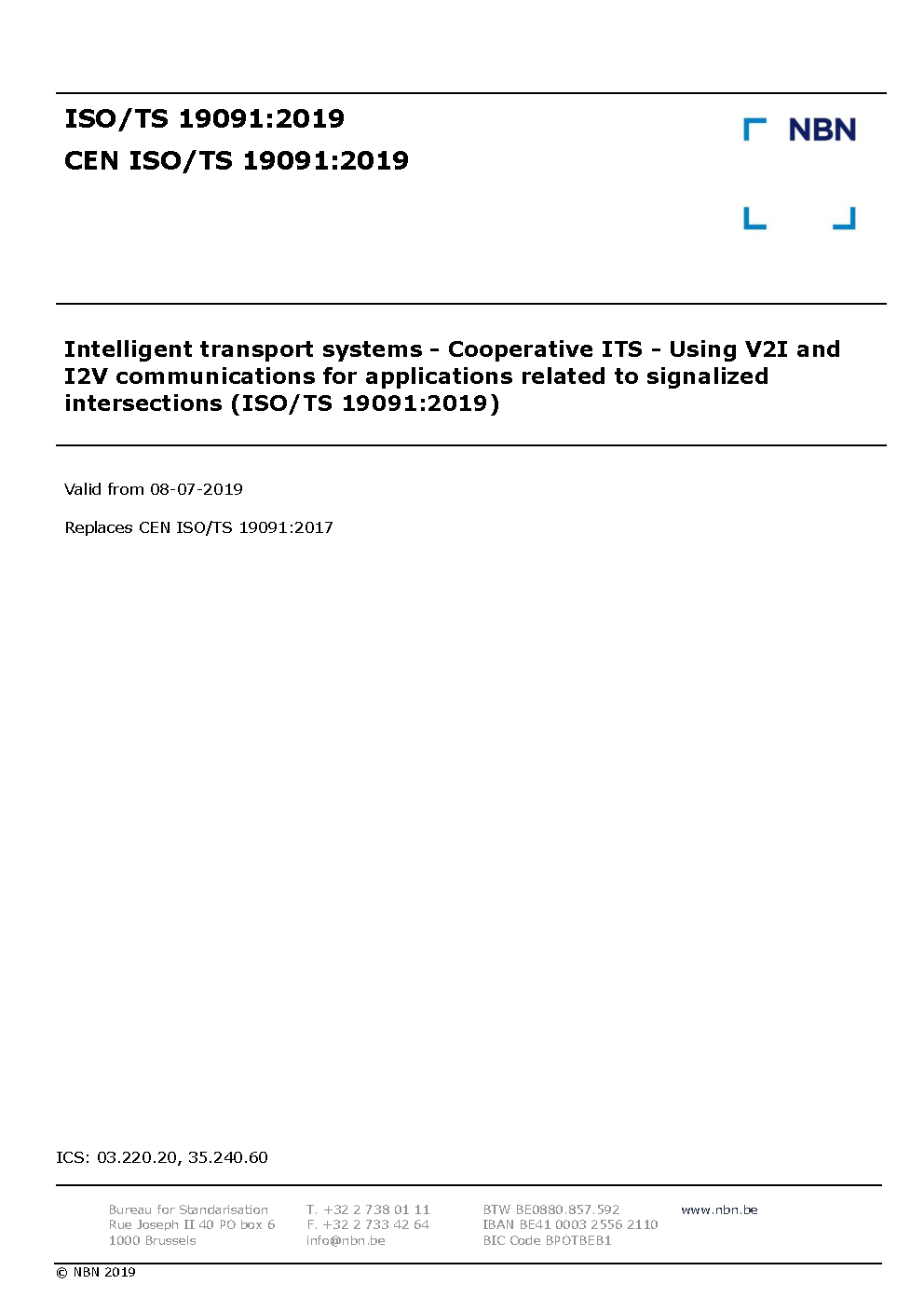 ISO/TS 19091:2019
CEN ISO/TS 19091:2019

NBN

Intelligent transport systems - Cooperative ITS - Using V2I and I2V communications for applications related to signalized intersections (ISO/TS 19091:2019)

Valid from 08-07-2019

Replaces CEN ISO/TS 19091:2017

ICS: 03.220.20, 35.240.60

Bureau for Standarisation
Rue Joseph II 40 PO box 6
1000 Brussels

T. +32 2 738 01 11
F. +32 2 733 42 64
info@nbn.be

BTW BE0880.857.592
IBAN BE41 0003 2556 2110
BIC Code BPOTBEB1

www.nbn.be

© NBN 2019